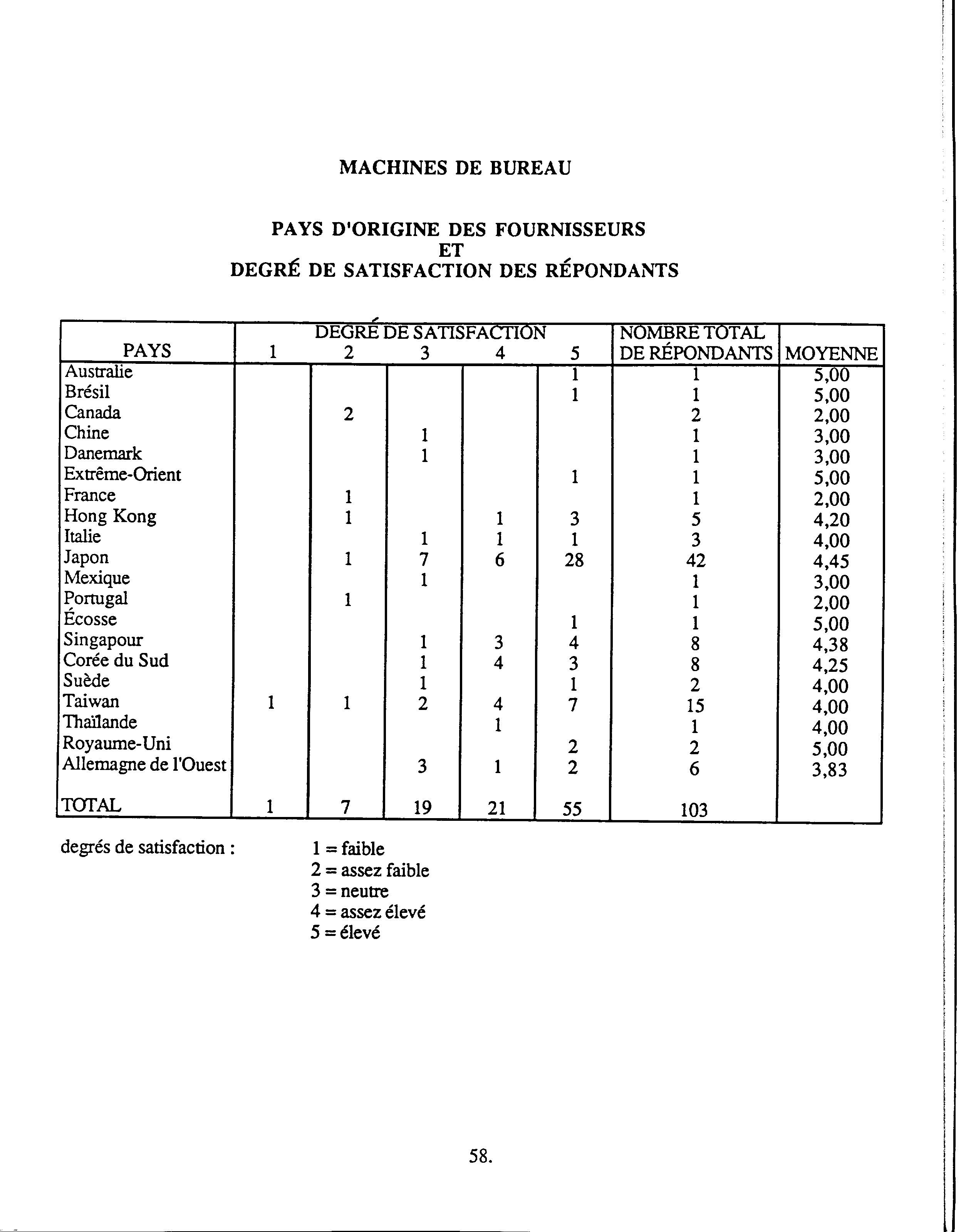 MACHINES DE BUREAU

PAYS D'ORIGINE DES FOURNISSEURS
ET
DEGRÉ DE SATISFACTION DES RÉPONDANTS

| PAYS | DEGRÉ DE SATISFACTION 1 | 2 | 3 | 4 | 5 | NOMBRE TOTAL DE RÉPONDANTS | MOYENNE |
|---|---|---|---|---|---|---|---|
| Australie | | | | | 1 | 1 | 5,00 |
| Brésil | | | | | 1 | 1 | 5,00 |
| Canada | | 2 | | | | 2 | 2,00 |
| Chine | | | 1 | | | 1 | 3,00 |
| Danemark | | | 1 | | | 1 | 3,00 |
| Extrême-Orient | | | | | 1 | 1 | 5,00 |
| France | | 1 | | | | 1 | 2,00 |
| Hong Kong | | 1 | | 1 | 3 | 5 | 4,20 |
| Italie | | | 1 | 1 | 1 | 3 | 4,00 |
| Japon | | 1 | 7 | 6 | 28 | 42 | 4,45 |
| Mexique | | | 1 | | | 1 | 3,00 |
| Portugal | | 1 | | | | 1 | 2,00 |
| Écosse | | | | | 1 | 1 | 5,00 |
| Singapour | | | 1 | 3 | 4 | 8 | 4,38 |
| Corée du Sud | | | 1 | 4 | 3 | 8 | 4,25 |
| Suède | | | 1 | | 1 | 2 | 4,00 |
| Taiwan | 1 | 1 | 2 | 4 | 7 | 15 | 4,00 |
| Thaïlande | | | | 1 | | 1 | 4,00 |
| Royaume-Uni | | | | | 2 | 2 | 5,00 |
| Allemagne de l'Ouest | | | 3 | 1 | 2 | 6 | 3,83 |
| TOTAL | 1 | 7 | 19 | 21 | 55 | 103 | |

degrés de satisfaction : 1 = faible
2 = assez faible
3 = neutre
4 = assez élevé
5 = élevé

58.